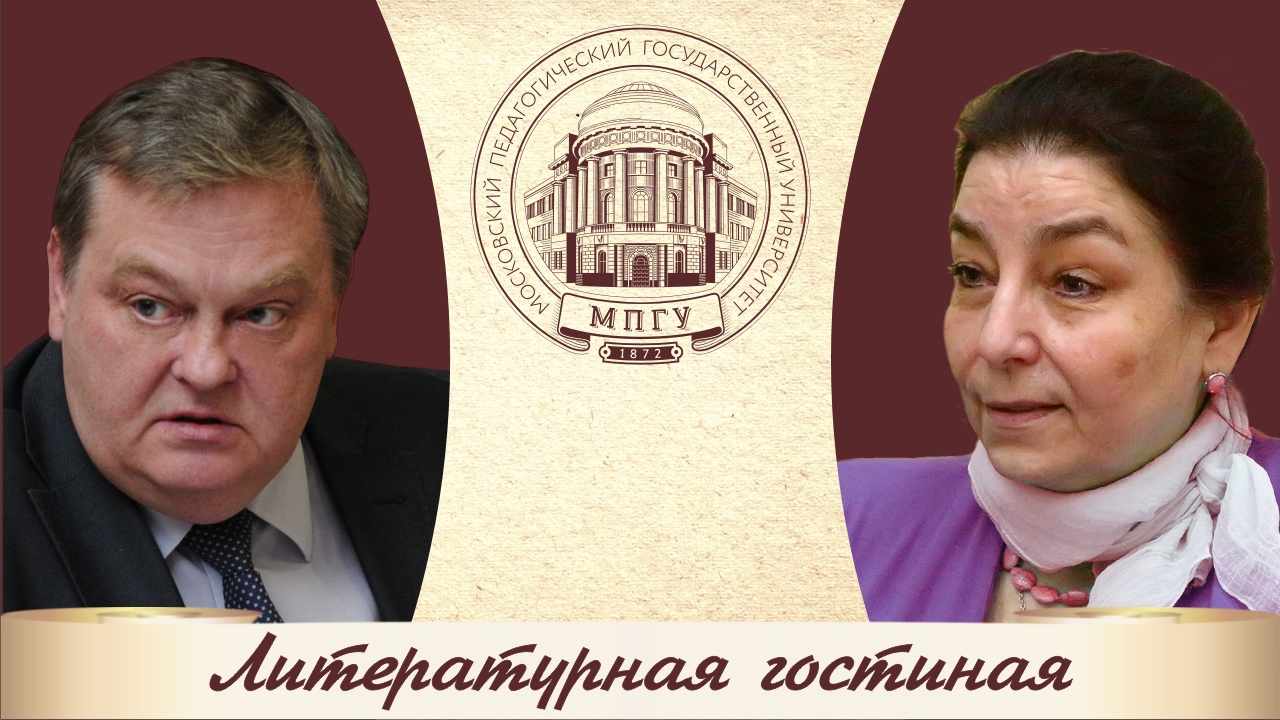 МОСКОВСКИЙ ПЕДАГОГИЧЕСКИЙ ГОСУДАРСТВЕННЫЙ УНИВЕРСИТЕТ

МПГУ

1872

Литературная гостиная